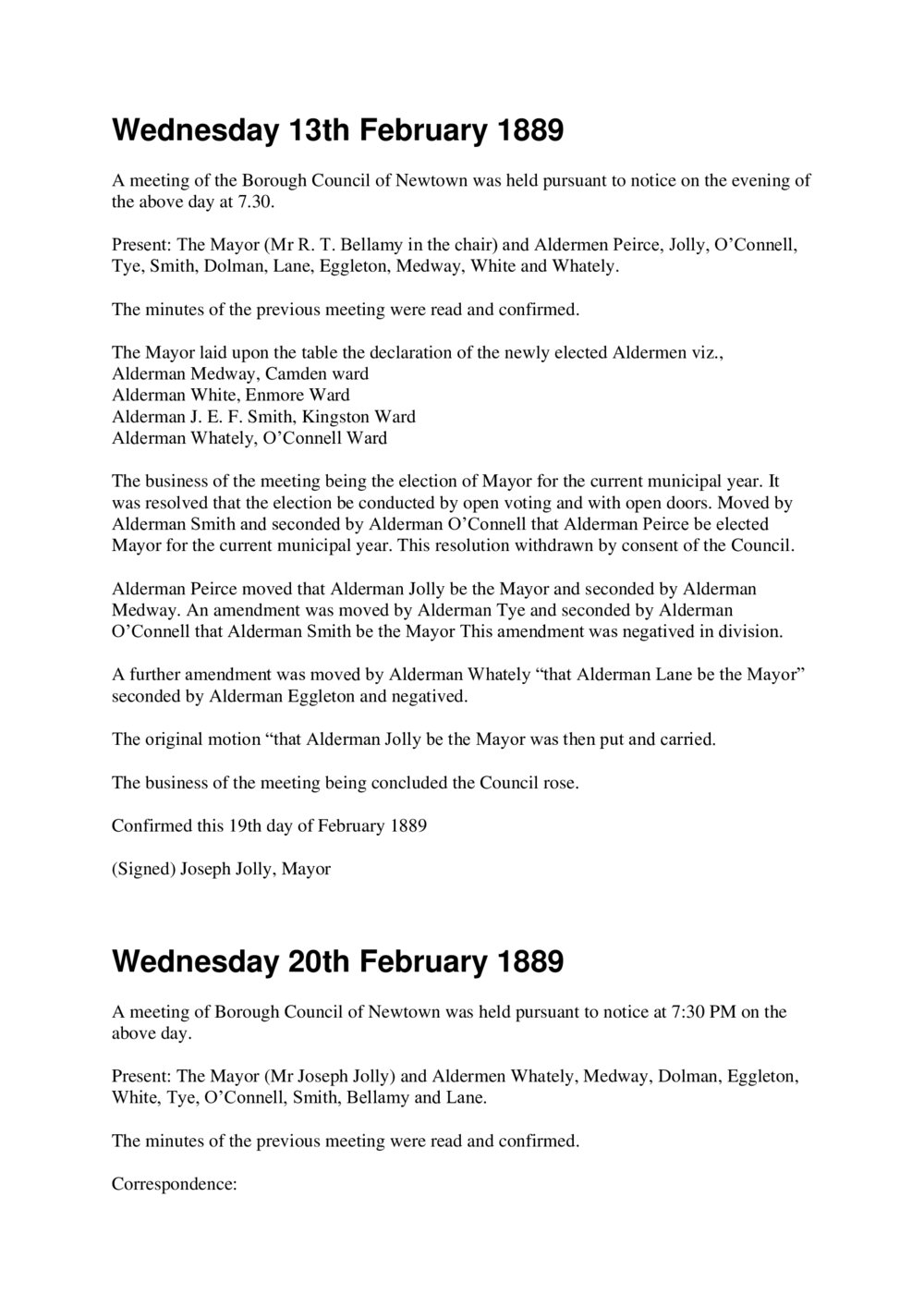 Wednesday 13th February 1889

A meeting of the Borough Council of Newtown was held pursuant to notice on the evening of the above day at 7.30.

Present: The Mayor (Mr R. T. Bellamy in the chair) and Aldermen Peirce, Jolly, O’Connell, Tye, Smith, Dolman, Lane, Eggleton, Medway, White and Whately.

The minutes of the previous meeting were read and confirmed.

The Mayor laid upon the table the declaration of the newly elected Aldermen viz.,
Alderman Medway, Camden ward
Alderman White, Enmore Ward
Alderman J. E. F. Smith, Kingston Ward
Alderman Whately, O’Connell Ward

The business of the meeting being the election of Mayor for the current municipal year. It was resolved that the election be conducted by open voting and with open doors. Moved by Alderman Smith and seconded by Alderman O’Connell that Alderman Peirce be elected Mayor for the current municipal year. This resolution withdrawn by consent of the Council.

Alderman Peirce moved that Alderman Jolly be the Mayor and seconded by Alderman Medway. An amendment was moved by Alderman Tye and seconded by Alderman O’Connell that Alderman Smith be the Mayor This amendment was negatived in division.

A further amendment was moved by Alderman Whately “that Alderman Lane be the Mayor” seconded by Alderman Eggleton and negatived.

The original motion “that Alderman Jolly be the Mayor was then put and carried.

The business of the meeting being concluded the Council rose.

Confirmed this 19th day of February 1889

(Signed) Joseph Jolly, Mayor

Wednesday 20th February 1889

A meeting of Borough Council of Newtown was held pursuant to notice at 7:30 PM on the above day.

Present: The Mayor (Mr Joseph Jolly) and Aldermen Whately, Medway, Dolman, Eggleton, White, Tye, O’Connell, Smith, Bellamy and Lane.

The minutes of the previous meeting were read and confirmed.

Correspondence: